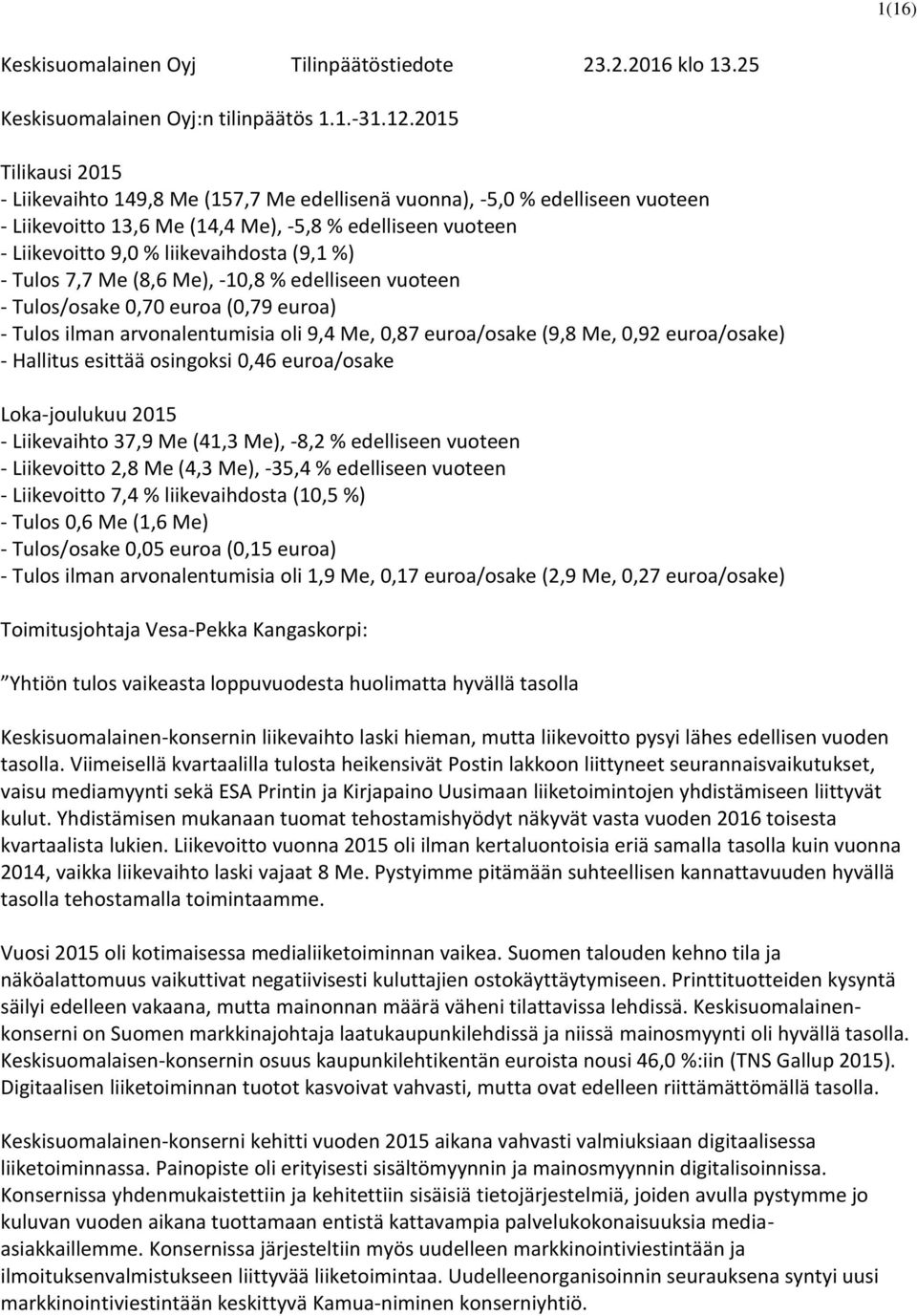 1(16)

Keskisuomalainen Oyj Tilinpäätöstiedote 23.2.2016 klo 13.25

Keskisuomalainen Oyj:n tilinpäätös 1.1.-31.12.2015

Tilikausi 2015
- Liikevaihto 149,8 Me (157,7 Me edellisenä vuonna), -5,0 % edelliseen vuoteen
- Liikevoitto 13,6 Me (14,4 Me), -5,8 % edelliseen vuoteen
- Liikevoitto 9,0 % liikevaihdosta (9,1 %)
- Tulos 7,7 Me (8,6 Me), -10,8 % edelliseen vuoteen
- Tulos/osake 0,70 euroa (0,79 euroa)
- Tulos ilman arvonalentumisia oli 9,4 Me, 0,87 euroa/osake (9,8 Me, 0,92 euroa/osake)
- Hallitus esittää osingoksi 0,46 euroa/osake

Loka-joulukuu 2015
- Liikevaihto 37,9 Me (41,3 Me), -8,2 % edelliseen vuoteen
- Liikevoitto 2,8 Me (4,3 Me), -35,4 % edelliseen vuoteen
- Liikevoitto 7,4 % liikevaihdosta (10,5 %)
- Tulos 0,6 Me (1,6 Me)
- Tulos/osake 0,05 euroa (0,15 euroa)
- Tulos ilman arvonalentumisia oli 1,9 Me, 0,17 euroa/osake (2,9 Me, 0,27 euroa/osake)

Toimitusjohtaja Vesa-Pekka Kangaskorpi:

”Yhtiön tulos vaikeasta loppuvuodesta huolimatta hyvällä tasolla

Keskisuomalainen-konsernin liikevaihto laski hieman, mutta liikevoitto pysyi lähes edellisen vuoden tasolla. Viimeisellä kvartaalilla tulosta heikensivät Postin lakkoon liittyneet seurannaisvaikutukset, vaisu mediamyynti sekä ESA Printin ja Kirjapaino Uusimaan liiketoimintojen yhdistämiseen liittyvät kulut. Yhdistämisen mukanaan tuomat tehostamishyödyt näkyvät vasta vuoden 2016 toisesta kvartaalista lukien. Liikevoitto vuonna 2015 oli ilman kertaluontoisia eriä samalla tasolla kuin vuonna 2014, vaikka liikevaihto laski vajaat 8 Me. Pystyimme pitämään suhteellisen kannattavuuden hyvällä tasolla tehostamalla toimintaamme.

Vuosi 2015 oli kotimaisessa medialiiketoiminnan vaikea. Suomen talouden kehno tila ja näköalattomuus vaikuttivat negatiivisesti kuluttajien ostokäyttäytymiseen. Printtituotteiden kysyntä säilyi edelleen vakaana, mutta mainonnan määrä väheni tilattavissa lehdissä. Keskisuomalainen-konserni on Suomen markkinajohtaja laatukaupunkilehdissä ja niissä mainosmyynti oli hyvällä tasolla. Keskisuomalaisen-konsernin osuus kaupunkilehtikentän euroista nousi 46,0 %:iin (TNS Gallup 2015). Digitaalisen liiketoiminnan tuotot kasvoivat vahvasti, mutta ovat edelleen riittämättömällä tasolla.

Keskisuomalainen-konserni kehitti vuoden 2015 aikana vahvasti valmiuksiaan digitaalisessa liiketoiminnassa. Painopiste oli erityisesti sisältömyynnin ja mainosmyynnin digitalisoinnissa. Konsernissa yhdenmukaistettiin ja kehitettiin sisäisiä tietojärjestelmiä, joiden avulla pystymme jo kuluvan vuoden aikana tuottamaan entistä kattavampia palvelukokonaisuuksia media-asiakkaillemme. Konsernissa järjesteltiin myös uudelleen markkinointiviestintään ja ilmoituksenvalmistukseen liittyvää liiketoimintaa. Uudelleenorganisoinnin seurauksena syntyi uusi markkinointiviestintään keskittyvä Kamua-niminen konserniyhtiö.